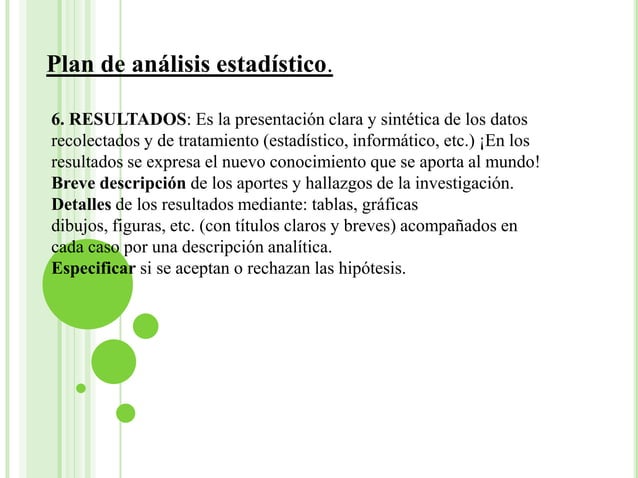 Plan de análisis estadístico.

6. RESULTADOS: Es la presentación clara y sintética de los datos recolectados y de tratamiento (estadístico, informático, etc.) ¡En los resultados se expresa el nuevo conocimiento que se aporta al mundo!
Breve descripción de los aportes y hallazgos de la investigación.
Detalles de los resultados mediante: tablas, gráficas dibujos, figuras, etc. (con títulos claros y breves) acompañados en cada caso por una descripción analítica.
Especificar si se aceptan o rechazan las hipótesis.